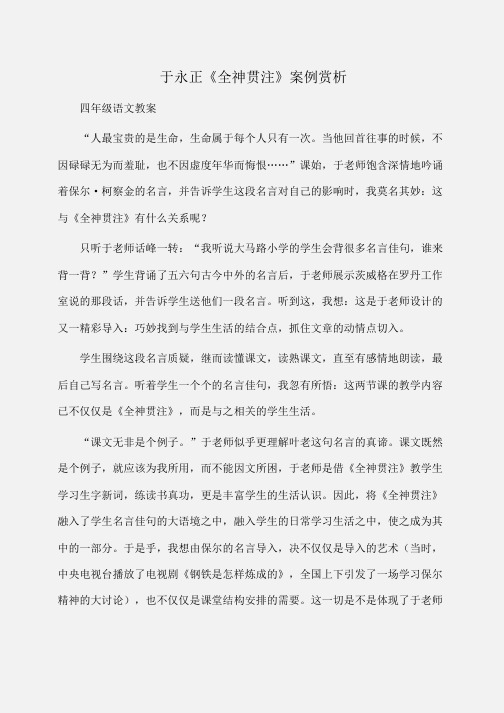 于永正《全神贯注》案例赏析

四年级语文教案

“人最宝贵的是生命，生命属于每个人只有一次。当他回首往事的时候，不因碌碌无为而羞耻，也不因虚度年华而悔恨……”课始，于老师饱含深情地吟诵着保尔·柯察金的名言，并告诉学生这段名言对自己的影响时，我莫名其妙：这与《全神贯注》有什么关系呢？

只听于老师话峰一转：“我听说大马路小学的学生会背很多名言佳句，谁来背一背？”学生背诵了五六句古今中外的名言后，于老师展示茨威格在罗丹工作室说的那段话，并告诉学生送他们一段名言。听到这，我想：这是于老师设计的又一精彩导入：巧妙找到与学生生活的结合点，抓住文章的动情点切入。

学生围绕这段名言质疑，继而读懂课文，读熟课文，直至有感情地朗读，最后自己写名言。听着学生一个个的名言佳句，我忽有所悟：这两节课的教学内容已不仅仅是《全神贯注》，而是与之相关的学生生活。

“课文无非是个例子。”于老师似乎更理解叶老这句名言的真谛。课文既然是个例子，就应该为我所用，而不能因文所困，于老师是借《全神贯注》教学生学习生字新词，练读书真功，更是丰富学生的生活认识。因此，将《全神贯注》融入了学生名言佳句的大语境之中，融入学生的日常学习生活之中，使之成为其中的一部分。于是乎，我想由保尔的名言导入，决不仅仅是导入的艺术（当时，中央电视台播放了电视剧《钢铁是怎样炼成的》，全国上下引发了一场学习保尔精神的大讨论），也不仅仅是课堂结构安排的需要。这一切是不是体现了于老师